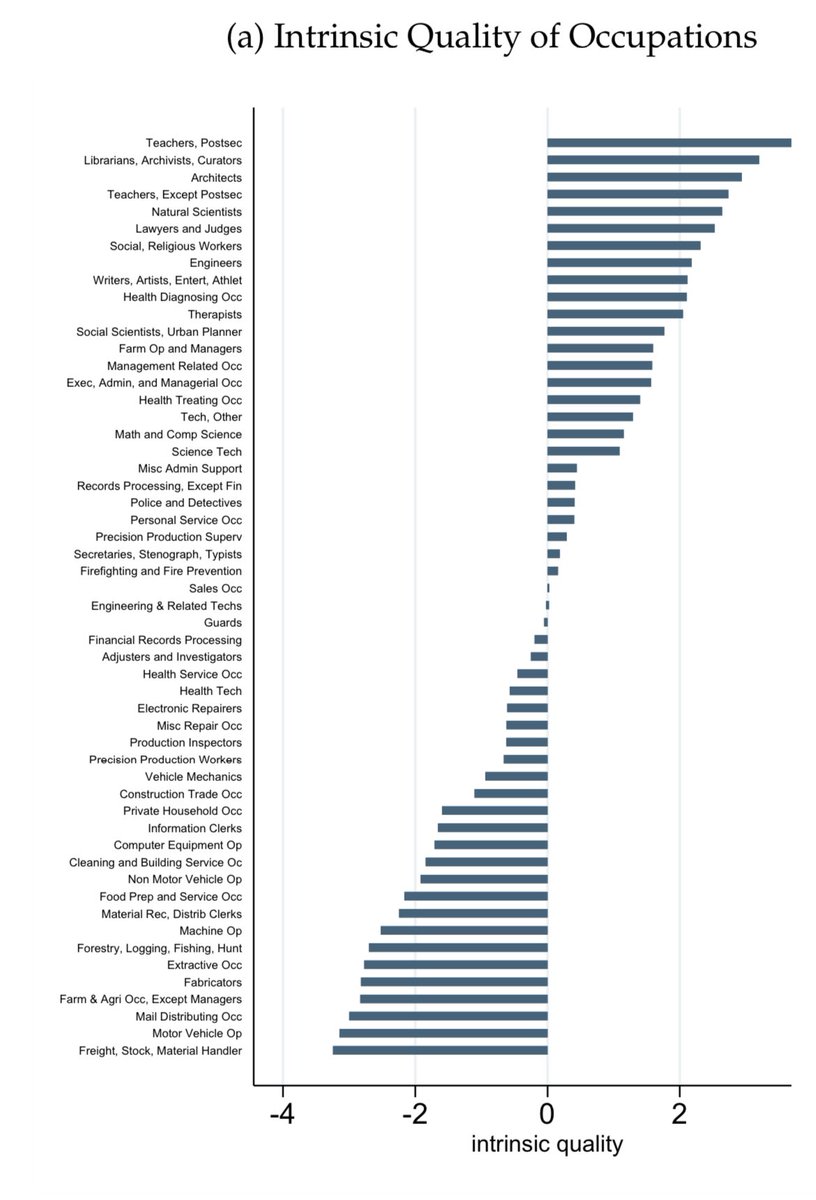 (a) Intrinsic Quality of Occupations

Teachers, Postsec
Librarians, Archivists, Curators
Architects
Teachers, Except Postsec
Natural Scientists
Lawyers and Judges
Social, Religious Workers
Engineers
Writers, Artists, Entert, Athlet
Health Diagnosing Occ
Therapists
Social Scientists, Urban Planner
Farm Op and Managers
Management Related Occ
Exec, Admin, and Managerial Occ
Health Treating Occ
Tech, Other
Math and Comp Science
Science Tech
Misc Admin Support
Records Processing, Except Fin
Police and Detectives
Personal Service Occ
Precision Production Superv
Secretaries, Stenograph, Typists
Firefighting and Fire Prevention
Sales Occ
Engineering & Related Techs
Guards
Financial Records Processing
Adjusters and Investigators
Health Service Occ
Health Tech
Electronic Repairers
Misc Repair Occ
Production Inspectors
Precision Production Workers
Vehicle Mechanics
Construction Trade Occ
Private Household Occ
Information Clerks
Computer Equipment Op
Cleaning and Building Service Oc
Non Motor Vehicle Op
Food Prep and Service Occ
Material Rec, Distrib Clerks
Machine Op
Forestry, Logging, Fishing, Hunt
Extractive Occ
Fabricators
Farm & Agri Occ, Except Managers
Mail Distributing Occ
Motor Vehicle Op
Freight, Stock, Material Handler

-4
-2
0
2
intrinsic quality